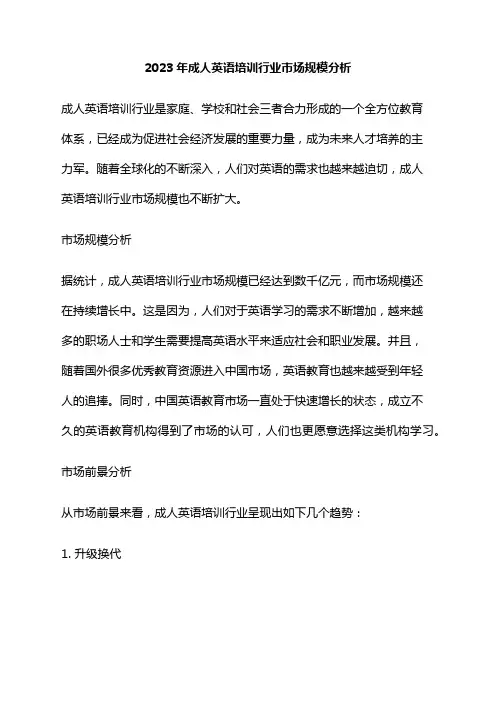 2023年成人英语培训行业市场规模分析

成人英语培训行业是家庭、学校和社会三者合力形成的一个全方位教育体系，已经成为促进社会经济发展的重要力量，成为未来人才培养的主力军。随着全球化的不断深入，人们对英语的需求也越来越迫切，成人英语培训行业市场规模也不断扩大。

市场规模分析

据统计，成人英语培训行业市场规模已经达到数千亿元，而市场规模还在持续增长中。这是因为，人们对于英语学习的需求不断增加，越来越多的职场人士和学生需要提高英语水平来适应社会和职业发展。并且，随着国外很多优秀教育资源进入中国市场，英语教育也越来越受到年轻人的追捧。同时，中国英语教育市场一直处于快速增长的状态，成立不久的英语教育机构得到了市场的认可，人们也更愿意选择这类机构学习。

市场前景分析

从市场前景来看，成人英语培训行业呈现出如下几个趋势：

1. 升级换代